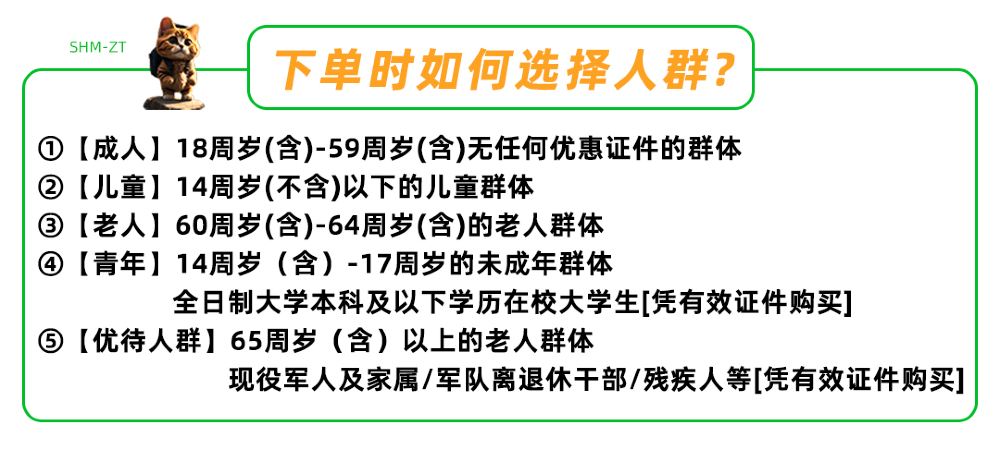 SHM-ZT

下单时如何选择人群?

①【成人】18周岁(含)-59周岁(含)无任何优惠证件的群体
②【儿童】14周岁(不含)以下的儿童群体
③【老人】60周岁(含)-64周岁(含)的老人群体
④【青年】14周岁（含）-17周岁的未成年群体
全日制大学本科及以下学历在校大学生[凭有效证件购买]
⑤【优待人群】65周岁（含）以上的老人群体
现役军人及家属/军队离退休干部/残疾人等[凭有效证件购买]